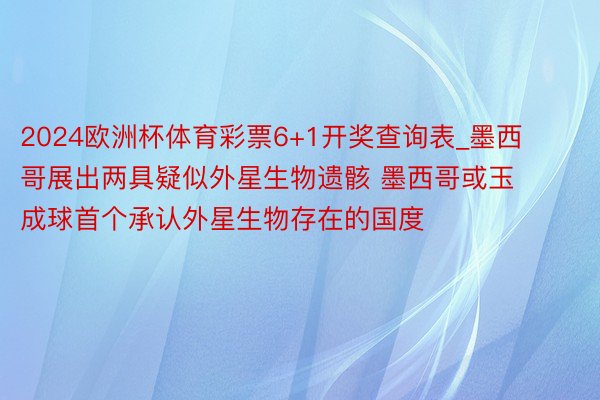 2024欧洲杯体育彩票6+1开奖查询表_墨西哥展出两具疑似外星生物遗骸 墨西哥或玉成球首个承认外星生物存在的国度